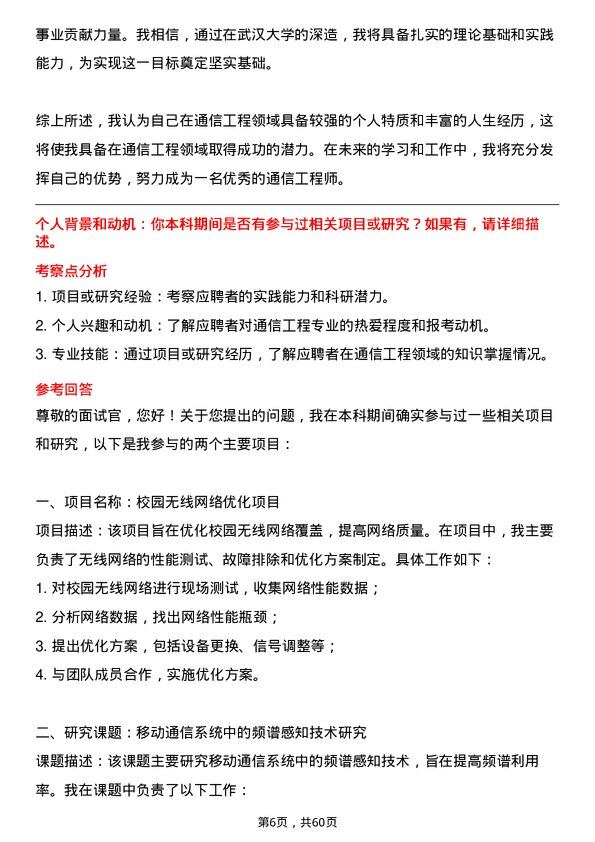 事业贡献力量。我相信，通过在武汉大学的深造，我将具备扎实的理论基础和实践能力，为实现这一目标奠定坚实基础。

综上所述，我认为自己在通信工程领域具备较强的个人特质和丰富的人生经历，这将使我具备在通信工程领域取得成功的潜力。在未来的学习和工作中，我将充分发挥自己的优势，努力成为一名优秀的通信工程师。

个人背景和动机：你本科期间是否有参与过相关项目或研究？如果有，请详细描述。

考察点分析

1. 项目或研究经验：考察应聘者的实践能力和科研潜力。

2. 个人兴趣和动机：了解应聘者对通信工程专业的热爱程度和报考动机。

3. 专业技能：通过项目或研究经历，了解应聘者在通信工程领域的知识掌握情况。

参考回答

尊敬的面试官，您好！关于您提出的问题，我在本科期间确实参与过一些相关项目和研究，以下是我参与的两个主要项目：

一、项目名称：校园无线网络优化项目

项目描述：该项目旨在优化校园无线网络覆盖，提高网络质量。在项目中，我主要负责了无线网络的性能测试、故障排除和优化方案制定。具体工作如下：

1. 对校园无线网络进行现场测试，收集网络性能数据；

2. 分析网络数据，找出网络性能瓶颈；

3. 提出优化方案，包括设备更换、信号调整等；

4. 与团队成员合作，实施优化方案。

二、研究课题：移动通信系统中的频谱感知技术研究

课题描述：该课题主要研究移动通信系统中的频谱感知技术，旨在提高频谱利用率。我在课题中负责了以下工作：

第6页，共60页